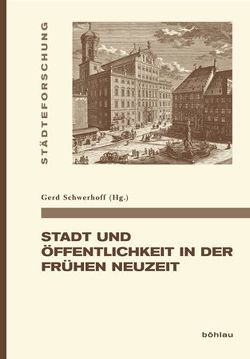 STÄDTEFORSCHUNG

Gerd Schwerhoff (Hg.)

STADT UND ÖFFENTLICHKEIT IN DER FRÜHEN NEUZEIT

böhlau